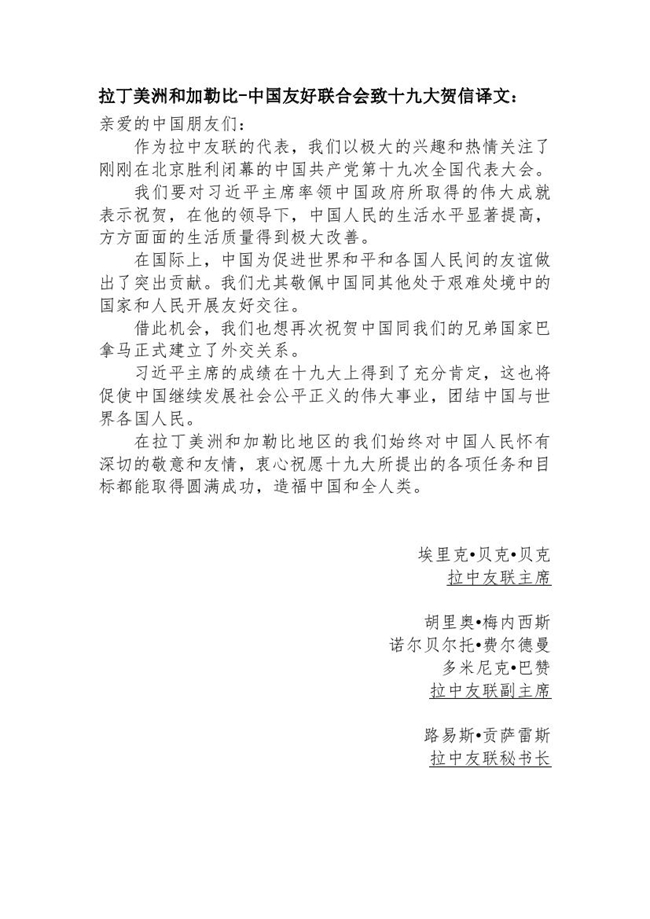 拉丁美洲和加勒比-中国友好联合会致十九大贺信译文：

亲爱的中国朋友们：

作为拉中友联的代表，我们以极大的兴趣和热情关注了刚刚在北京胜利闭幕的中国共产党第十九次全国代表大会。

我们要对习近平主席率领中国政府所取得的伟大成就表示祝贺，在他的领导下，中国人民的生活水平显著提高，方方面面的生活质量得到极大改善。

在国际上，中国为促进世界和平和各国人民间的友谊做出了突出贡献。我们尤其敬佩中国同其他处于艰难处境中的国家和人民开展友好交往。

借此机会，我们也想再次祝贺中国同我们的兄弟国家巴拿马正式建立了外交关系。

习近平主席的成绩在十九大上得到了充分肯定，这也将促使中国继续发展社会公平正义的伟大事业，团结中国与世界各国人民。

在拉丁美洲和加勒比地区的我们始终对中国人民怀有深切的敬意和友情，衷心祝愿十九大所提出的各项任务和目标都能取得圆满成功，造福中国和全人类。

埃里克•贝克•贝克
拉中友联主席

胡里奥•梅内西斯
诺尔贝尔托•费尔德曼
多米尼克•巴赞
拉中友联副主席

路易斯•贡萨雷斯
拉中友联秘书长